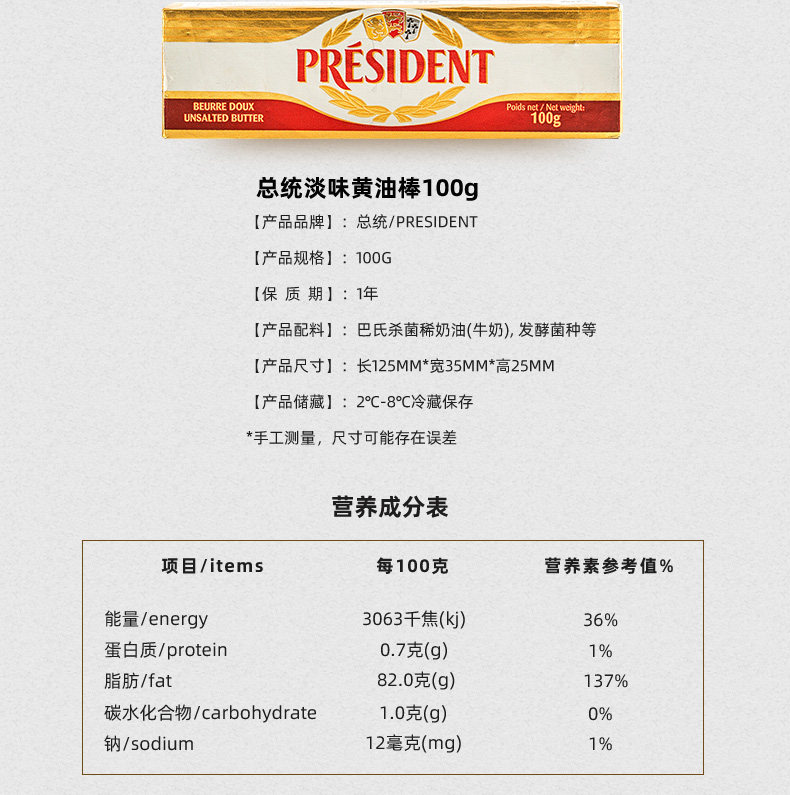 PRÉSIDENT

BEURRE DOUX
UNSALTED BUTTER

Poids net / Net weight:
100g

总统淡味黄油棒100g

【产品品牌】：总统/PRESIDENT

【产品规格】：100G

【保 质 期】：1年

【产品配料】：巴氏杀菌稀奶油(牛奶), 发酵菌种等

【产品尺寸】：长125MM*宽35MM*高25MM

【产品储藏】：2℃-8℃冷藏保存

*手工测量，尺寸可能存在误差

营养成分表

| 项目/items | 每100克 | 营养素参考值% |
|---|---|---|
| 能量/energy | 3063千焦(kj) | 36% |
| 蛋白质/protein | 0.7克(g) | 1% |
| 脂肪/fat | 82.0克(g) | 137% |
| 碳水化合物/carbohydrate | 1.0克(g) | 0% |
| 钠/sodium | 12毫克(mg) | 1% |